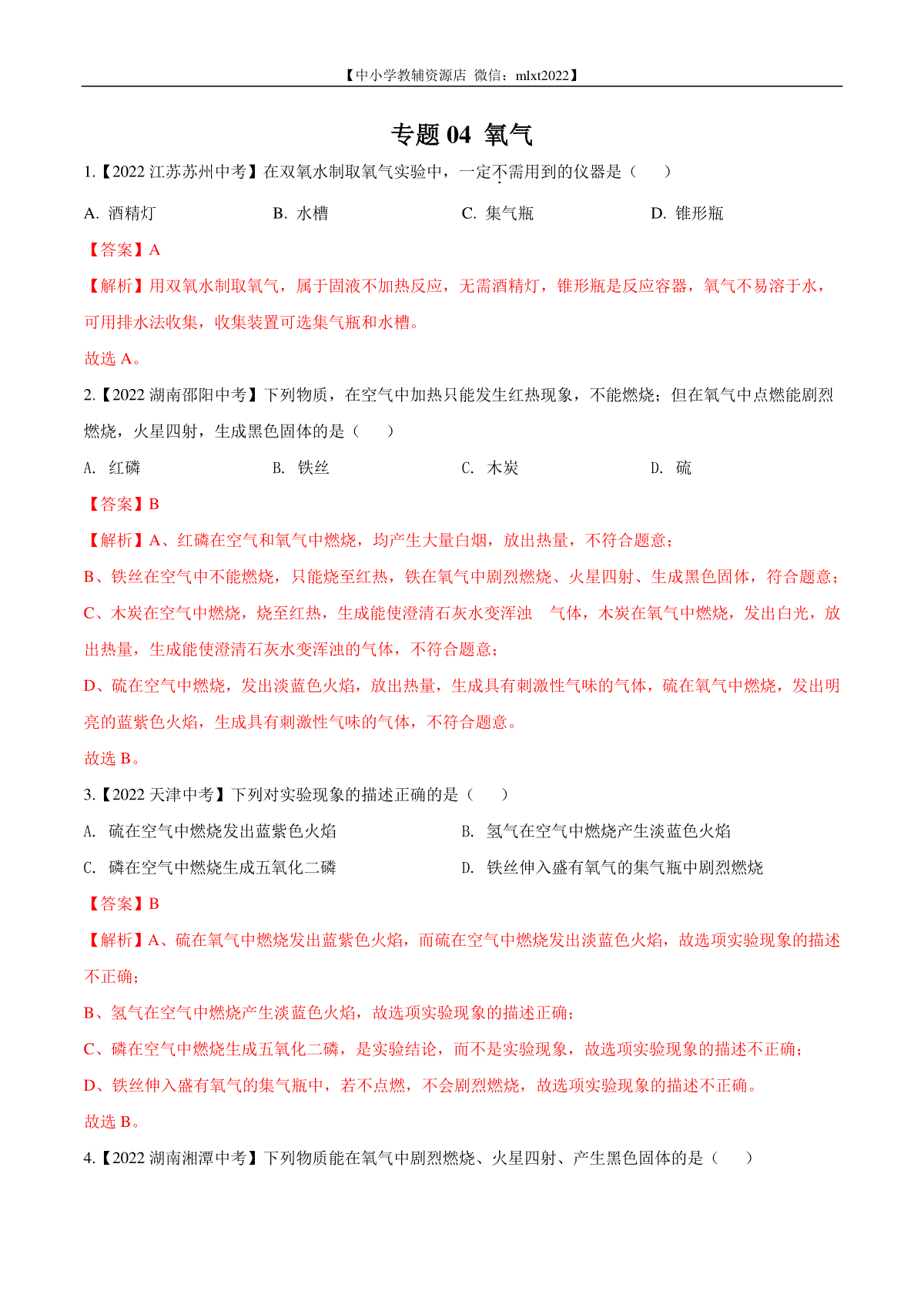 【中小学教辅资源店 微信：mlxt2022】

专题 04 氧气

1.【2022 江苏苏州中考】在双氧水制取氧气实验中，一定不需用到的仪器是（　　）

A. 酒精灯　　B. 水槽　　C. 集气瓶　　D. 锥形瓶

【答案】A

【解析】用双氧水制取氧气，属于固液不加热反应，无需酒精灯，锥形瓶是反应容器，氧气不易溶于水，可用排水法收集，收集装置可选集气瓶和水槽。

故选 A。

2.【2022 湖南邵阳中考】下列物质，在空气中加热只能发生红热现象，不能燃烧；但在氧气中点燃能剧烈燃烧，火星四射，生成黑色固体的是（　　）

A. 红磷　　B. 铁丝　　C. 木炭　　D. 硫

【答案】B

【解析】A、红磷在空气和氧气中燃烧，均产生大量白烟，放出热量，不符合题意；

B、铁丝在空气中不能燃烧，只能烧至红热，铁在氧气中剧烈燃烧、火星四射、生成黑色固体，符合题意；

C、木炭在空气中燃烧，烧至红热，生成能使澄清石灰水变浑浊　气体，木炭在氧气中燃烧，发出白光，放出热量，生成能使澄清石灰水变浑浊的气体，不符合题意；

D、硫在空气中燃烧，发出淡蓝色火焰，放出热量，生成具有刺激性气味的气体，硫在氧气中燃烧，发出明亮的蓝紫色火焰，生成具有刺激性气味的气体，不符合题意。

故选 B。

3.【2022 天津中考】下列对实验现象的描述正确的是（　　）

A. 硫在空气中燃烧发出蓝紫色火焰　　B. 氢气在空气中燃烧产生淡蓝色火焰

C. 磷在空气中燃烧生成五氧化二磷　　D. 铁丝伸入盛有氧气的集气瓶中剧烈燃烧

【答案】B

【解析】A、硫在氧气中燃烧发出蓝紫色火焰，而硫在空气中燃烧发出淡蓝色火焰，故选项实验现象的描述不正确；

B、氢气在空气中燃烧产生淡蓝色火焰，故选项实验现象的描述正确；

C、磷在空气中燃烧生成五氧化二磷，是实验结论，而不是实验现象，故选项实验现象的描述不正确；

D、铁丝伸入盛有氧气的集气瓶中，若不点燃，不会剧烈燃烧，故选项实验现象的描述不正确。

故选 B。

4.【2022 湖南湘潭中考】下列物质能在氧气中剧烈燃烧、火星四射、产生黑色固体的是（　　）